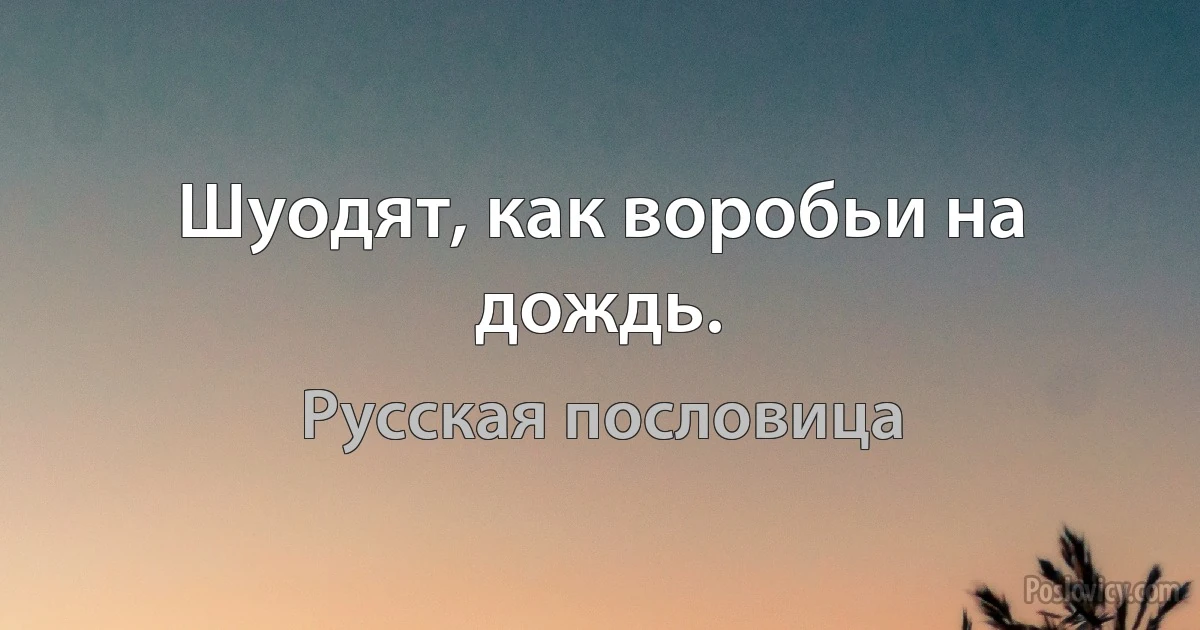 Шуодят, как воробьи на дождь.

Русская пословица

Poslovicy.com